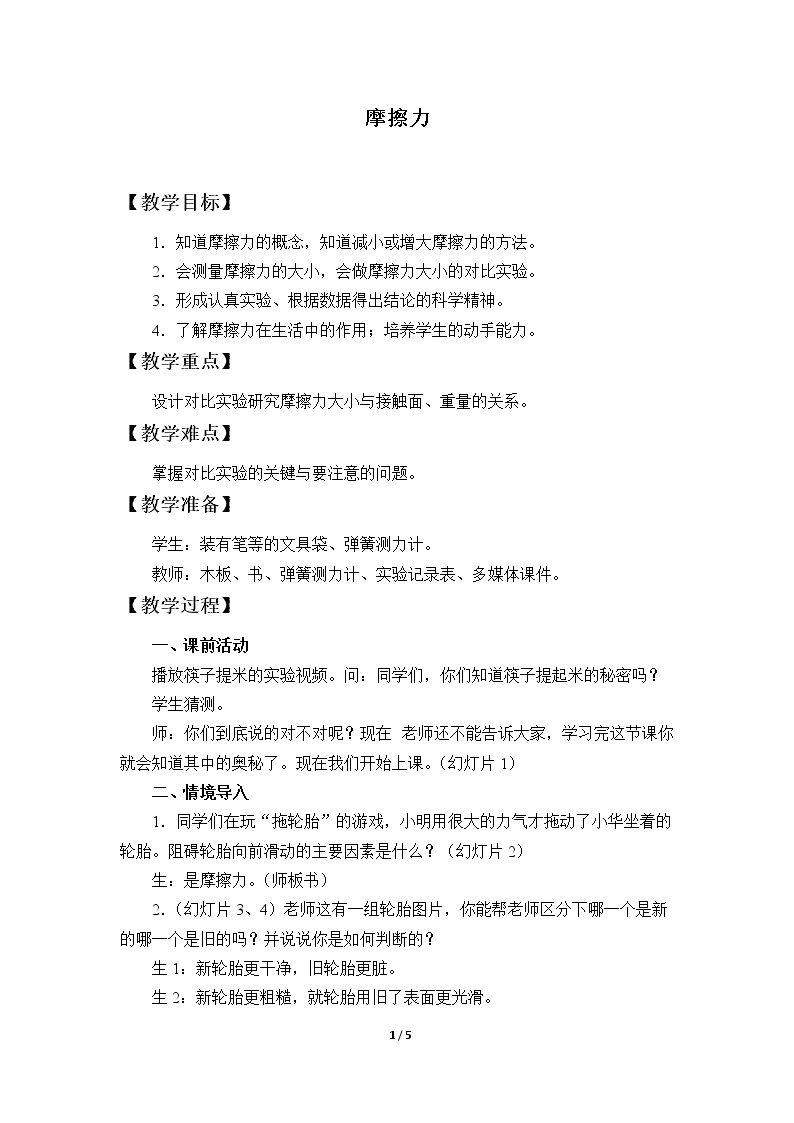 摩擦力

【教学目标】

1.知道摩擦力的概念，知道减小或增大摩擦力的方法。

2.会测量摩擦力的大小，会做摩擦力大小的对比实验。

3.形成认真实验、根据数据得出结论的科学精神。

4.了解摩擦力在生活中的作用；培养学生的动手能力。

【教学重点】

设计对比实验研究摩擦力大小与接触面、重量的关系。

【教学难点】

掌握对比实验的关键与要注意的问题。

【教学准备】

学生：装有笔等的文具袋、弹簧测力计。

教师：木板、书、弹簧测力计、实验记录表、多媒体课件。

【教学过程】

一、课前活动

播放筷子提米的实验视频。问：同学们，你们知道筷子提起米的秘密吗？

学生猜测。

师：你们到底说的对不对呢？现在 老师还不能告诉大家，学习完这节课你就会知道其中的奥秘了。现在我们开始上课。（幻灯片1）

二、情境导入

1.同学们在玩“拖轮胎”的游戏，小明用很大的力气才拖动了小华坐着的轮胎。阻碍轮胎向前滑动的主要因素是什么？（幻灯片2）

生：是摩擦力。（师板书）

2.（幻灯片3、4）老师这有一组轮胎图片，你能帮老师区分下哪一个是新的哪一个是旧的吗？并说说你是如何判断的？

生1：新轮胎更干净，旧轮胎更脏。

生2：新轮胎更粗糙，就轮胎用旧了表面更光滑。

1 / 5